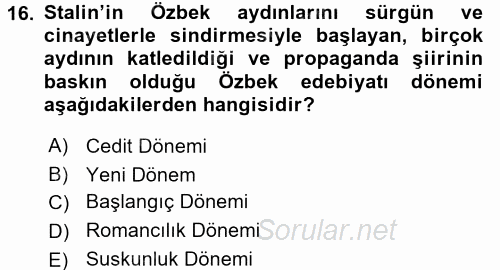 16. Stalin'in Özbek aydınlarını sürgün ve cinayetlerle sindirmesiyle başlayan, birçok aydının katledildiği ve propaganda şiirinin baskın olduğu Özbek edebiyatı dönemi aşağıdakilerden hangisidir?

A) Cedit Dönemi
B) Yeni Dönem
C) Başlangıç Dönemi
D) Romancılık Dönemi
E) Suskunluk Dönemi

Sorular.net